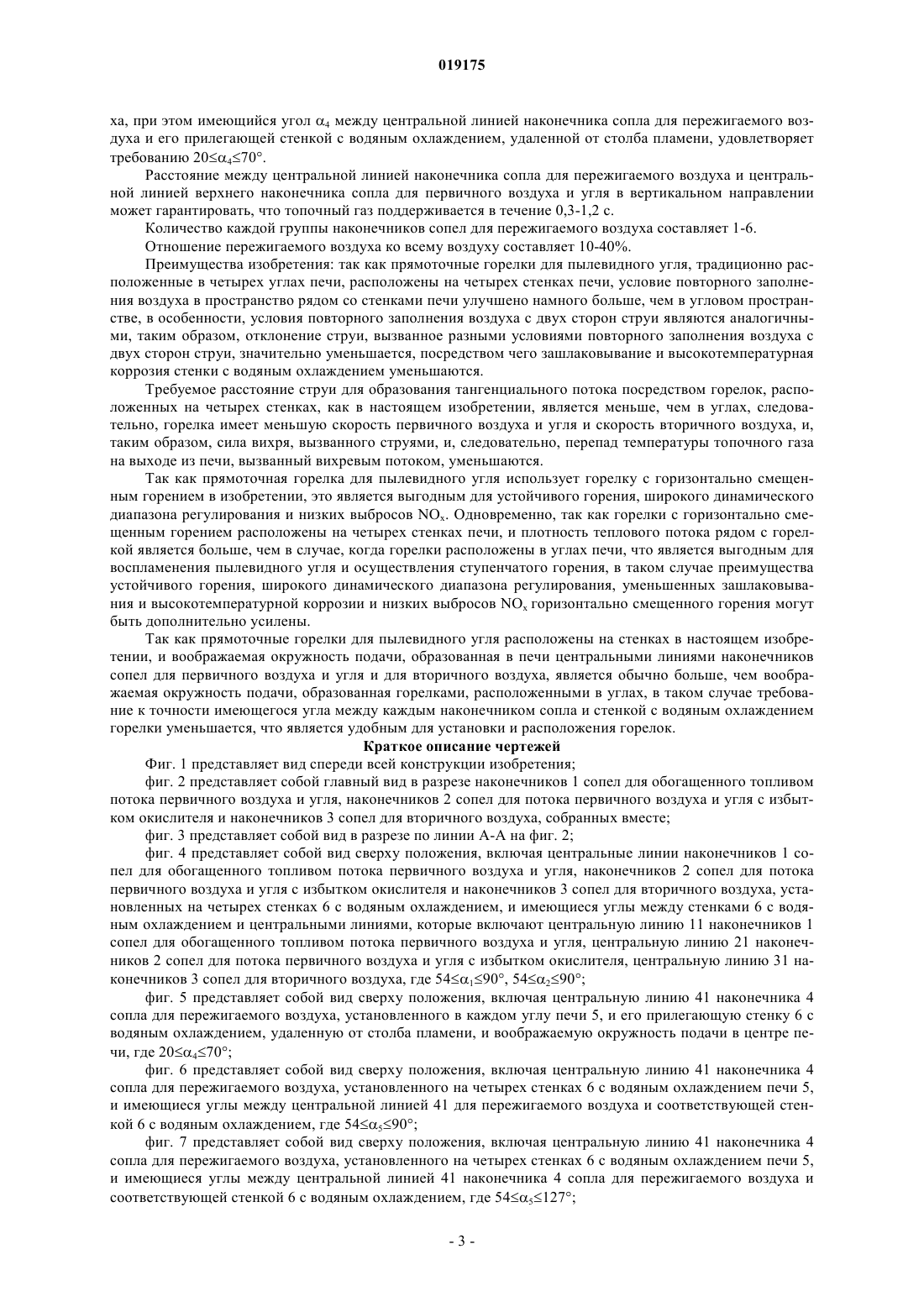 019175

ха, при этом имеющийся угол $\alpha_4$ между центральной линией наконечника сопла для пережигаемого воздуха и его прилегающей стенкой с водяным охлаждением, удаленной от столба пламени, удовлетворяет требованию $20\leq\alpha_4\leq70°$.

Расстояние между центральной линией наконечника сопла для пережигаемого воздуха и центральной линией верхнего наконечника сопла для первичного воздуха и угля в вертикальном направлении может гарантировать, что топочный газ поддерживается в течение 0,3-1,2 с.

Количество каждой группы наконечников сопел для пережигаемого воздуха составляет 1-6.

Отношение пережигаемого воздуха ко всему воздуху составляет 10-40%.

Преимущества изобретения: так как прямоточные горелки для пылевидного угля, традиционно расположенные в четырех углах печи, расположены на четырех стенках печи, условие повторного заполнения воздуха в пространство рядом со стенками печи улучшено намного больше, чем в угловом пространстве, в особенности, условия повторного заполнения воздуха с двух сторон струи являются аналогичными, таким образом, отклонение струи, вызванное разными условиями повторного заполнения воздуха с двух сторон струи, значительно уменьшается, посредством чего зашлаковывание и высокотемпературная коррозия стенки с водяным охлаждением уменьшаются.

Требуемое расстояние струи для образования тангенциального потока посредством горелок, расположенных на четырех стенках, как в настоящем изобретении, является меньше, чем в углах, следовательно, горелка имеет меньшую скорость первичного воздуха и угля и скорость вторичного воздуха, и, таким образом, сила вихря, вызванного струями, и, следовательно, перепад температуры топочного газа на выходе из печи, вызванный вихревым потоком, уменьшаются.

Так как прямоточная горелка для пылевидного угля использует горелку с горизонтально смещенным горением в изобретении, это является выгодным для устойчивого горения, широкого динамического диапазона регулирования и низких выбросов $NO_x$. Одновременно, так как горелки с горизонтально смещенным горением расположены на четырех стенках печи, и плотность теплового потока рядом с горелкой является больше, чем в случае, когда горелки расположены в углах печи, что является выгодным для воспламенения пылевидного угля и осуществления ступенчатого горения, в таком случае преимущества устойчивого горения, широкого динамического диапазона регулирования, уменьшенных зашлаковывания и высокотемпературной коррозии и низких выбросов $NO_x$ горизонтально смещенного горения могут быть дополнительно усилены.

Так как прямоточные горелки для пылевидного угля расположены на стенках в настоящем изобретении, и воображаемая окружность подачи, образованная в печи центральными линиями наконечников сопел для первичного воздуха и угля и для вторичного воздуха, является обычно больше, чем воображаемая окружность подачи, образованная горелками, расположенными в углах, в таком случае требование к точности имеющегося угла между каждым наконечником сопла и стенкой с водяным охлаждением горелки уменьшается, что является удобным для установки и расположения горелок.

Краткое описание чертежей

Фиг. 1 представляет вид спереди всей конструкции изобретения;

фиг. 2 представляет собой главный вид в разрезе наконечников 1 сопел для обогащенного топливом потока первичного воздуха и угля, наконечников 2 сопел для потока первичного воздуха и угля с избытком окислителя и наконечников 3 сопел для вторичного воздуха, собранных вместе;

фиг. 3 представляет собой вид в разрезе по линии А-А на фиг. 2;

фиг. 4 представляет собой вид сверху положения, включая центральные линии наконечников 1 сопел для обогащенного топливом потока первичного воздуха и угля, наконечников 2 сопел для потока первичного воздуха и угля с избытком окислителя и наконечников 3 сопел для вторичного воздуха, установленных на четырех стенках 6 с водяным охлаждением, и имеющиеся углы между стенками 6 с водяным охлаждением и центральными линиями, которые включают центральную линию 11 наконечников 1 сопел для обогащенного топливом потока первичного воздуха и угля, центральную линию 21 наконечников 2 сопел для потока первичного воздуха и угля с избытком окислителя, центральную линию 31 наконечников 3 сопел для вторичного воздуха, где $54\leq\alpha_1\leq90°$, $54\leq\alpha_2\leq90°$;

фиг. 5 представляет собой вид сверху положения, включая центральную линию 41 наконечника 4 сопла для пережигаемого воздуха, установленного в каждом углу печи 5, и его прилегающую стенку 6 с водяным охлаждением, удаленную от столба пламени, и воображаемую окружность подачи в центре печи, где $20\leq\alpha_4\leq70°$;

фиг. 6 представляет собой вид сверху положения, включая центральную линию 41 наконечника 4 сопла для пережигаемого воздуха, установленного на четырех стенках 6 с водяным охлаждением печи 5, и имеющиеся углы между центральной линией 41 для пережигаемого воздуха и соответствующей стенкой 6 с водяным охлаждением, где $54\leq\alpha_5\leq90°$;

фиг. 7 представляет собой вид сверху положения, включая центральную линию 41 наконечника 4 сопла для пережигаемого воздуха, установленного на четырех стенках 6 с водяным охлаждением печи 5, и имеющиеся углы между центральной линией 41 наконечника 4 сопла для пережигаемого воздуха и соответствующей стенкой 6 с водяным охлаждением, где $54\leq\alpha_5\leq127°$;

- 3 -